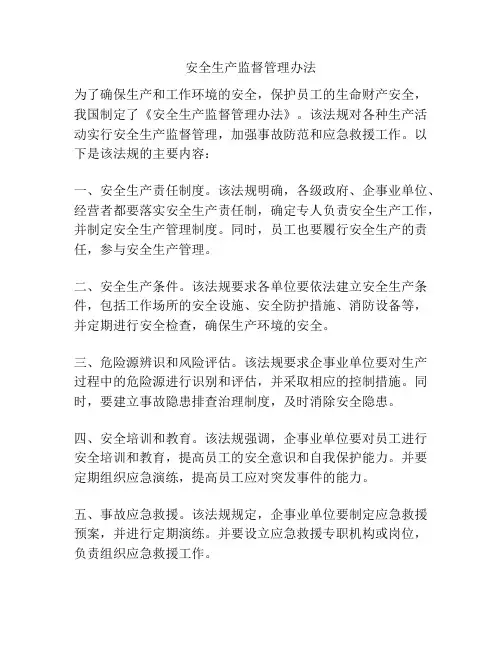 安全生产监督管理办法

为了确保生产和工作环境的安全，保护员工的生命财产安全，我国制定了《安全生产监督管理办法》。该法规对各种生产活动实行安全生产监督管理，加强事故防范和应急救援工作。以下是该法规的主要内容：

一、安全生产责任制度。该法规明确，各级政府、企事业单位、经营者都要落实安全生产责任制，确定专人负责安全生产工作，并制定安全生产管理制度。同时，员工也要履行安全生产的责任，参与安全生产管理。

二、安全生产条件。该法规要求各单位要依法建立安全生产条件，包括工作场所的安全设施、安全防护措施、消防设备等，并定期进行安全检查，确保生产环境的安全。

三、危险源辨识和风险评估。该法规要求企事业单位要对生产过程中的危险源进行识别和评估，并采取相应的控制措施。同时，要建立事故隐患排查治理制度，及时消除安全隐患。

四、安全培训和教育。该法规强调，企事业单位要对员工进行安全培训和教育，提高员工的安全意识和自我保护能力。并要定期组织应急演练，提高员工应对突发事件的能力。

五、事故应急救援。该法规规定，企事业单位要制定应急救援预案，并进行定期演练。并要设立应急救援专职机构或岗位，负责组织应急救援工作。